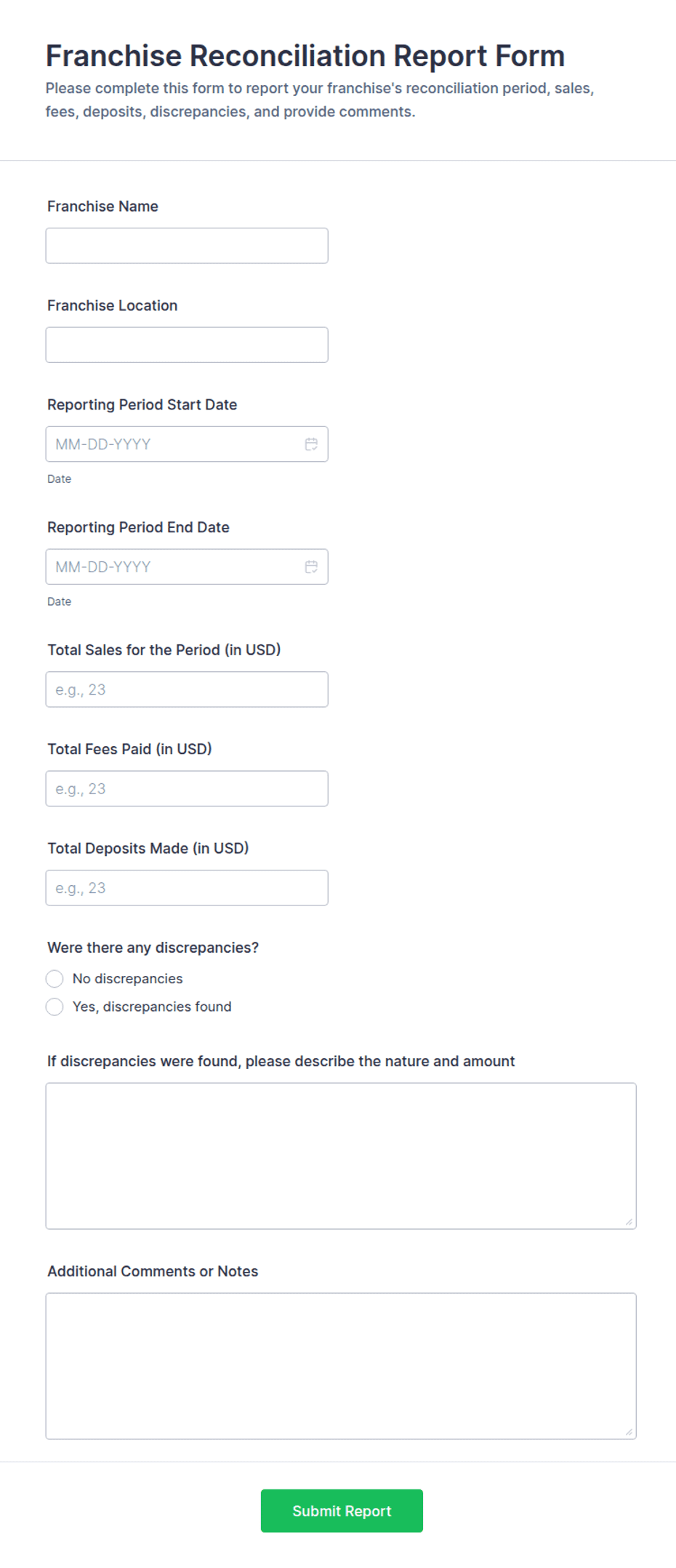 Franchise Reconciliation Report Form

Please complete this form to report your franchise's reconciliation period, sales, fees, deposits, discrepancies, and provide comments.

Franchise Name

Franchise Location

Reporting Period Start Date

MM-DD-YYYY

Date

Reporting Period End Date

MM-DD-YYYY

Date

Total Sales for the Period (in USD)

e.g., 23

Total Fees Paid (in USD)

e.g., 23

Total Deposits Made (in USD)

e.g., 23

Were there any discrepancies?

No discrepancies

Yes, discrepancies found

If discrepancies were found, please describe the nature and amount

Additional Comments or Notes

Submit Report